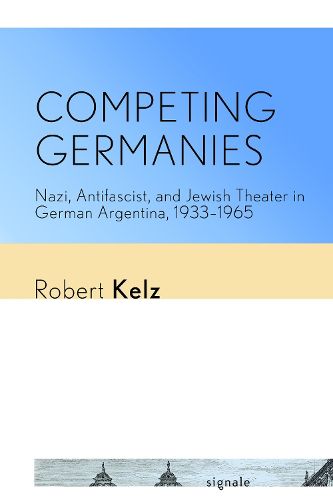 COMPETING GERMANIES

Nazi, Antifascist, and Jewish Theater in German Argentina, 1933–1965

Robert Kelz

signale